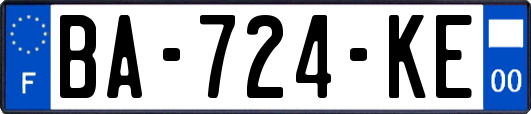 F
BA-724-KE
00